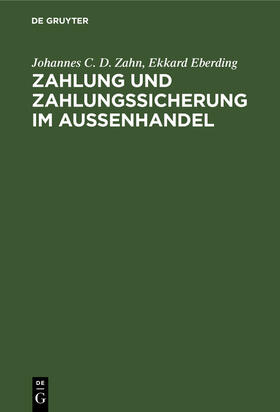 DE GRUYTER

Johannes C. D. Zahn, Ekkard Eberding

ZAHLUNG UND ZAHLUNGSSICHERUNG IM AUSSENHANDEL

DE G